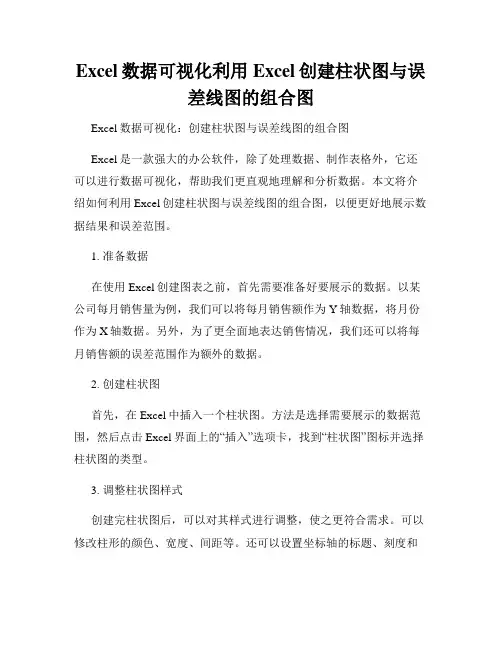 Excel 数据可视化利用 Excel 创建柱状图与误差线图的组合图

Excel 数据可视化：创建柱状图与误差线图的组合图

Excel 是一款强大的办公软件，除了处理数据、制作表格外，它还可以进行数据可视化，帮助我们更直观地理解和分析数据。本文将介绍如何利用 Excel 创建柱状图与误差线图的组合图，以便更好地展示数据结果和误差范围。

1. 准备数据

在使用 Excel 创建图表之前，首先需要准备好要展示的数据。以某公司每月销售量为例，我们可以将每月销售额作为 Y 轴数据，将月份作为 X 轴数据。另外，为了更全面地表达销售情况，我们还可以将每月销售额的误差范围作为额外的数据。

2. 创建柱状图

首先，在 Excel 中插入一个柱状图。方法是选择需要展示的数据范围，然后点击 Excel 界面上的“插入”选项卡，找到“柱状图”图标并选择柱状图的类型。

3. 调整柱状图样式

创建完柱状图后，可以对其样式进行调整，使之更符合需求。可以修改柱形的颜色、宽度、间距等。还可以设置坐标轴的标题、刻度和